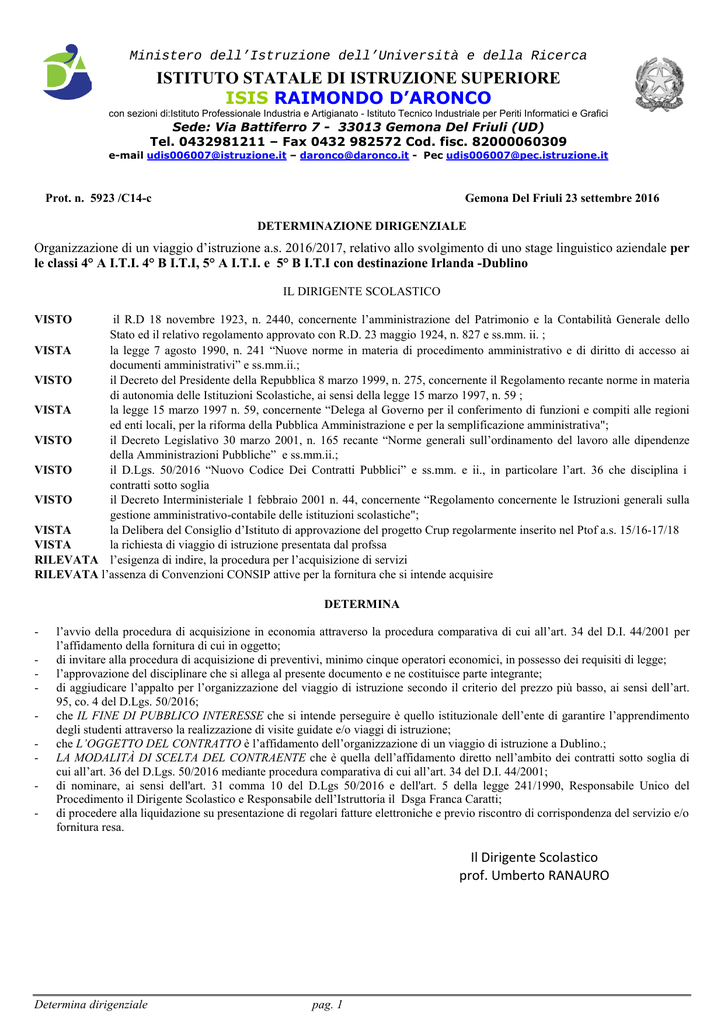 Ministero dell'Istruzione dell'Università e della Ricerca

ISTITUTO STATALE DI ISTRUZIONE SUPERIORE

ISIS RAIMONDO D'ARONCO

con sezioni di:Istituto Professionale Industria e Artigianato - Istituto Tecnico Industriale per Periti Informatici e Grafici

Sede: Via Battiferro 7 - 33013 Gemona Del Friuli (UD)

Tel. 0432981211 – Fax 0432 982572 Cod. fisc. 82000060309

e-mail udis006007@istruzione.it – daronco@daronco.it - Pec udis006007@pec.istruzione.it

Prot. n. 5923 /C14-c

Gemona Del Friuli 23 settembre 2016

DETERMINAZIONE DIRIGENZIALE

Organizzazione di un viaggio d'istruzione a.s. 2016/2017, relativo allo svolgimento di uno stage linguistico aziendale per le classi 4° A I.T.I. 4° B I.T.I, 5° A I.T.I. e 5° B I.T.I con destinazione Irlanda -Dublino

IL DIRIGENTE SCOLASTICO

VISTO il R.D 18 novembre 1923, n. 2440, concernente l'amministrazione del Patrimonio e la Contabilità Generale dello Stato ed il relativo regolamento approvato con R.D. 23 maggio 1924, n. 827 e ss.mm. ii. ;

VISTA la legge 7 agosto 1990, n. 241 "Nuove norme in materia di procedimento amministrativo e di diritto di accesso ai documenti amministrativi" e ss.mm.ii.;

VISTO il Decreto del Presidente della Repubblica 8 marzo 1999, n. 275, concernente il Regolamento recante norme in materia di autonomia delle Istituzioni Scolastiche, ai sensi della legge 15 marzo 1997, n. 59 ;

VISTA la legge 15 marzo 1997 n. 59, concernente "Delega al Governo per il conferimento di funzioni e compiti alle regioni ed enti locali, per la riforma della Pubblica Amministrazione e per la semplificazione amministrativa";

VISTO il Decreto Legislativo 30 marzo 2001, n. 165 recante "Norme generali sull'ordinamento del lavoro alle dipendenze della Amministrazioni Pubbliche" e ss.mm.ii.;

VISTO il D.Lgs. 50/2016 "Nuovo Codice Dei Contratti Pubblici" e ss.mm. e ii., in particolare l'art. 36 che disciplina i contratti sotto soglia

VISTO il Decreto Interministeriale 1 febbraio 2001 n. 44, concernente "Regolamento concernente le Istruzioni generali sulla gestione amministrativo-contabile delle istituzioni scolastiche";

VISTA la Delibera del Consiglio d'Istituto di approvazione del progetto Crup regolarmente inserito nel Ptof a.s. 15/16-17/18

VISTA la richiesta di viaggio di istruzione presentata dal profssa

RILEVATA l'esigenza di indire, la procedura per l'acquisizione di servizi

RILEVATA l'assenza di Convenzioni CONSIP attive per la fornitura che si intende acquisire

DETERMINA

- l'avvio della procedura di acquisizione in economia attraverso la procedura comparativa di cui all'art. 34 del D.I. 44/2001 per l'affidamento della fornitura di cui in oggetto;
- di invitare alla procedura di acquisizione di preventivi, minimo cinque operatori economici, in possesso dei requisiti di legge;
- l'approvazione del disciplinare che si allega al presente documento e ne costituisce parte integrante;
- di aggiudicare l'appalto per l'organizzazione del viaggio di istruzione secondo il criterio del prezzo più basso, ai sensi dell'art. 95, co. 4 del D.Lgs. 50/2016;
- che IL FINE DI PUBBLICO INTERESSE che si intende perseguire è quello istituzionale dell'ente di garantire l'apprendimento degli studenti attraverso la realizzazione di visite guidate e/o viaggi di istruzione;
- che L'OGGETTO DEL CONTRATTO è l'affidamento dell'organizzazione di un viaggio di istruzione a Dublino.;
- LA MODALITÀ DI SCELTA DEL CONTRAENTE che è quella dell'affidamento diretto nell'ambito dei contratti sotto soglia di cui all'art. 36 del D.Lgs. 50/2016 mediante procedura comparativa di cui all'art. 34 del D.I. 44/2001;
- di nominare, ai sensi dell'art. 31 comma 10 del D.Lgs 50/2016 e dell'art. 5 della legge 241/1990, Responsabile Unico del Procedimento il Dirigente Scolastico e Responsabile dell'Istruttoria il Dsga Franca Caratti;
- di procedere alla liquidazione su presentazione di regolari fatture elettroniche e previo riscontro di corrispondenza del servizio e/o fornitura resa.

Il Dirigente Scolastico
prof. Umberto RANAURO

Determina dirigenziale

pag. 1